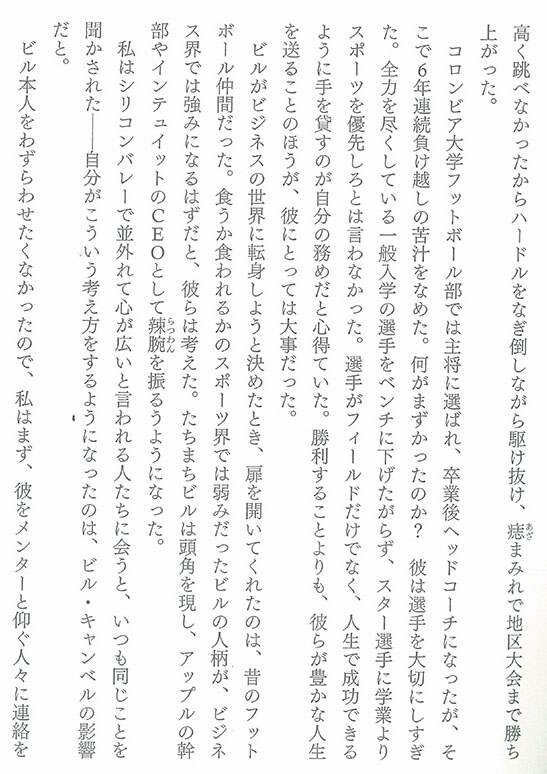 高く跳べなかったからハードルをなぎ倒しながら駆け抜け、痣まみれで地区大会まで勝ち上がった。

コロンビア大学フットボール部では主将に選ばれ、卒業後ヘッドコーチになったが、そこで6年連続負け越しの苦汁をなめた。何がまずかったのか？　彼は選手を大切にしすぎた。全力を尽くしている一般入学の選手をベンチに下げたがらず、スター選手に学業よりスポーツを優先しろとは言わなかった。選手がフィールドだけでなく、人生で成功できるように手を貸すのが自分の務めだと心得ていた。勝利することよりも、彼らが豊かな人生を送ることのほうが、彼にとっては大事だった。

ビルがビジネスの世界に転身しようと決めたとき、扉を開いてくれたのは、昔のフットボール仲間だった。食うか食われるかのスポーツ界では弱みだったビルの人柄が、ビジネス界では強みになるはずだと、彼らは考えた。たちまちビルは頭角を現し、アップルの幹部やインテュイットのCEOとして辣腕を振るうようになった。

私はシリコンバレーで並外れて心が広いと言われる人たちに会うと、いつも同じことを聞かされた――自分がこういう考え方をするようになったのは、ビル・キャンベルの影響だと。

ビル本人をわずらわせたくなかったので、私はまず、彼をメンターと仰ぐ人々に連絡を